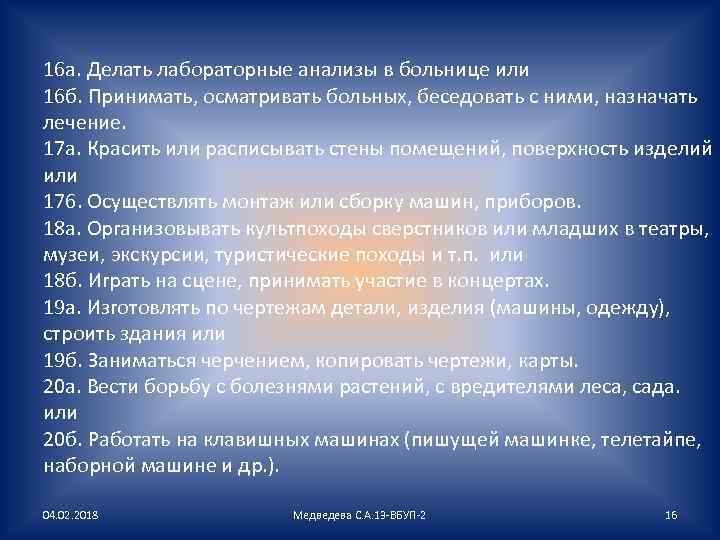 16а. Делать лабораторные анализы в больнице или
16б. Принимать, осматривать больных, беседовать с ними, назначать лечение.
17а. Красить или расписывать стены помещений, поверхность изделий или
17б. Осуществлять монтаж или сборку машин, приборов.
18а. Организовывать культпоходы сверстников или младших в театры, музеи, экскурсии, туристические походы и т.п. или
18б. Играть на сцене, принимать участие в концертах.
19а. Изготовлять по чертежам детали, изделия (машины, одежду), строить здания или
19б. Заниматься черчением, копировать чертежи, карты.
20а. Вести борьбу с болезнями растений, с вредителями леса, сада. или
20б. Работать на клавишных машинах (пишущей машинке, телетайпе, наборной машине и др.).

04.02.2018

Медведева С.А.13-ВБУП-2

16